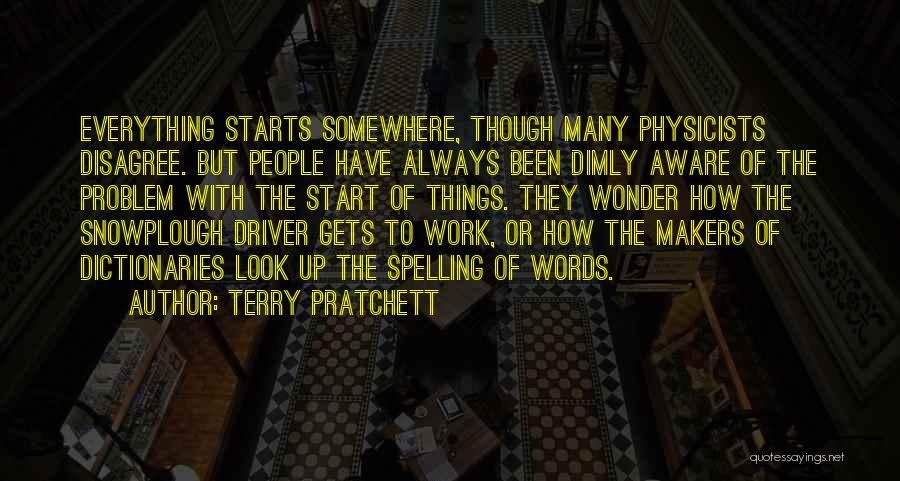 EVERYTHING STARTS SOMEWHERE, THOUGH MANY PHYSICISTS DISAGREE. BUT PEOPLE HAVE ALWAYS BEEN DIMLY AWARE OF THE PROBLEM WITH THE START OF THINGS. THEY WONDER HOW THE SNOWPLOUGH DRIVER GETS TO WORK, OR HOW THE MAKERS OF DICTIONARIES LOOK UP THE SPELLING OF WORDS.

AUTHOR: TERRY PRATCHETT

quotessayings.net